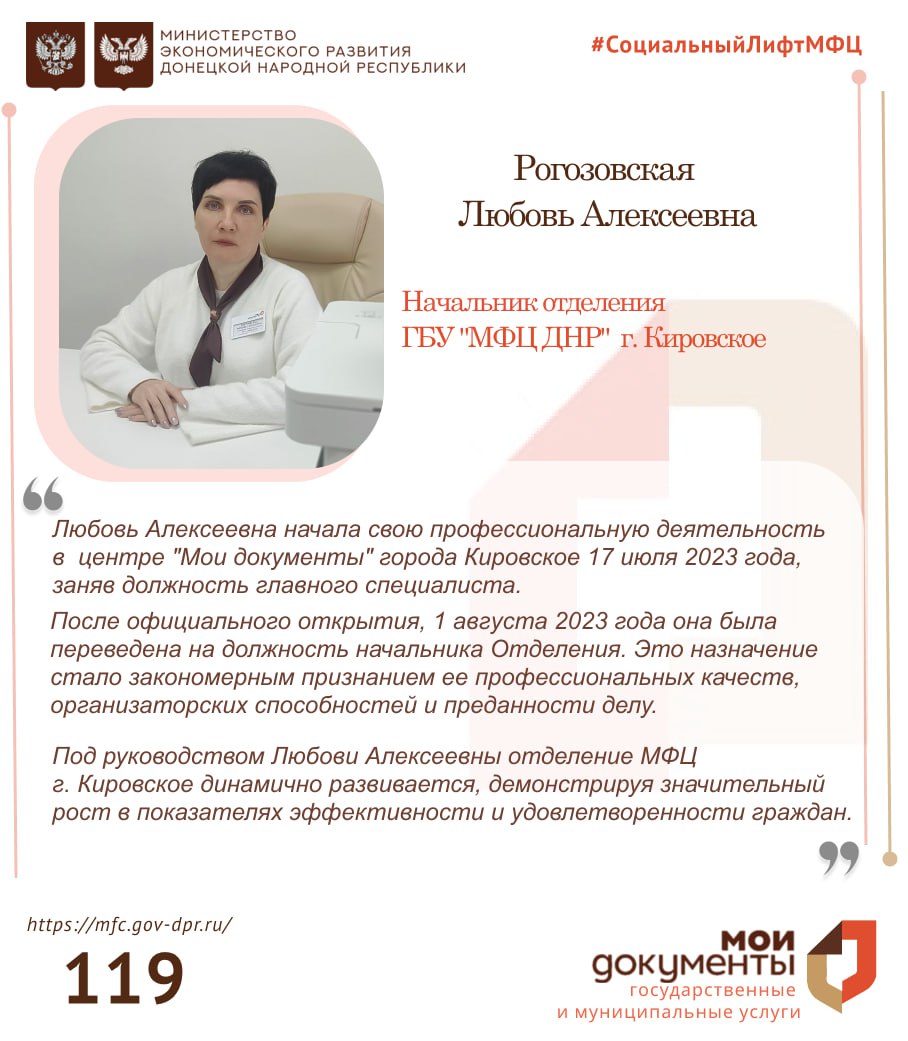 МИНИСТЕРСТВО ЭКОНОМИЧЕСКОГО РАЗВИТИЯ ДОНЕЦКОЙ НАРОДНОЙ РЕСПУБЛИКИ

#СоциальныйЛифтМФЦ

Рогозовская
Любовь Алексеевна

Начальник отделения
ГБУ "МФЦ ДНР" г. Кировское

Любовь Алексеевна начала свою профессиональную деятельность в центре "Мои документы" города Кировское 17 июля 2023 года, заняв должность главного специалиста.

После официального открытия, 1 августа 2023 года она была переведена на должность начальника Отделения. Это назначение стало закономерным признанием ее профессиональных качеств, организаторских способностей и преданности делу.

Под руководством Любови Алексеевны отделение МФЦ г. Кировское динамично развивается, демонстрируя значительный рост в показателях эффективности и удовлетворенности граждан.

https://mfc.gov-dpr.ru/

119

мои документы
государственные и муниципальные услуги